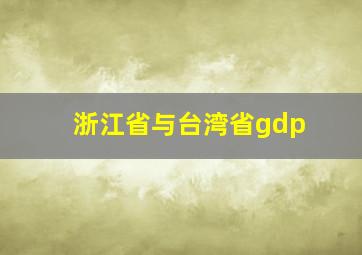 浙江省与台湾省gdp